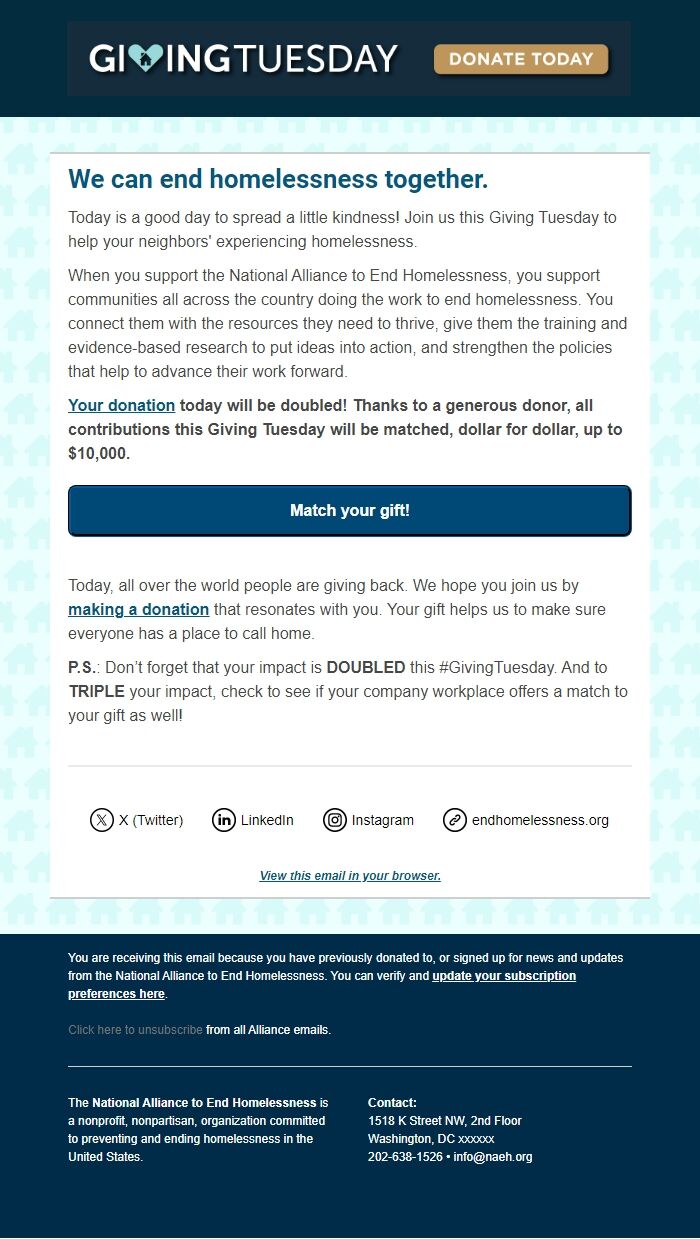 GIVINGTUESDAY

DONATE TODAY

We can end homelessness together.

Today is a good day to spread a little kindness! Join us this Giving Tuesday to help your neighbors' experiencing homelessness.

When you support the National Alliance to End Homelessness, you support communities all across the country doing the work to end homelessness. You connect them with the resources they need to thrive, give them the training and evidence-based research to put ideas into action, and strengthen the policies that help to advance their work forward.

Your donation today will be doubled! Thanks to a generous donor, all contributions this Giving Tuesday will be matched, dollar for dollar, up to $10,000.

Match your gift!

Today, all over the world people are giving back. We hope you join us by making a donation that resonates with you. Your gift helps us to make sure everyone has a place to call home.

P.S.: Don't forget that your impact is DOUBLED this #GivingTuesday. And to TRIPLE your impact, check to see if your company workplace offers a match to your gift as well!

X (Twitter) LinkedIn Instagram endhomelessness.org

View this email in your browser.

You are receiving this email because you have previously donated to, or signed up for news and updates from the National Alliance to End Homelessness. You can verify and update your subscription preferences here.

Click here to unsubscribe from all Alliance emails.

The National Alliance to End Homelessness is a nonprofit, nonpartisan, organization committed to preventing and ending homelessness in the United States.

Contact:
1518 K Street NW, 2nd Floor
Washington, DC xxxxxx
202-638-1526 • info@naeh.org